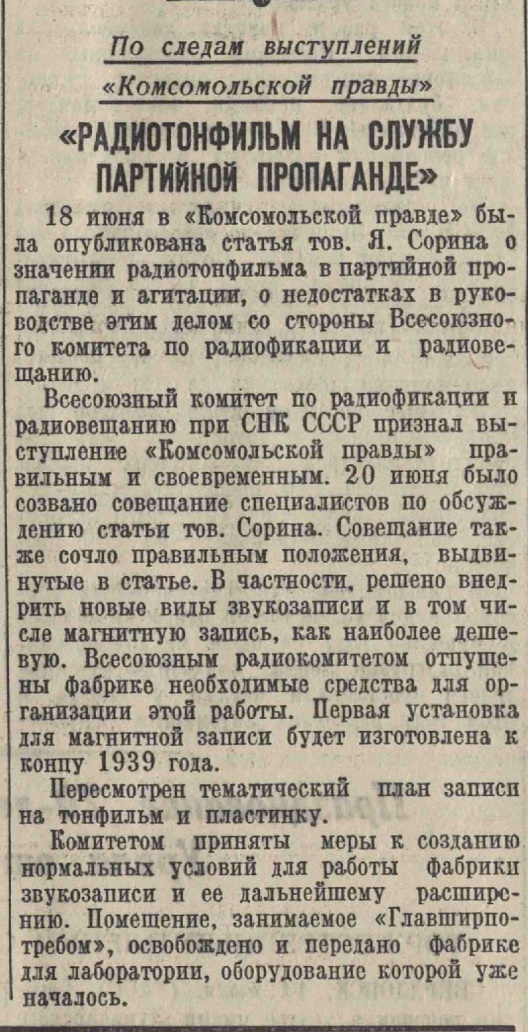 По следам выступлений «Комсомольской правды»

«РАДИОТОНФИЛЬМ НА СЛУЖБУ ПАРТИЙНОЙ ПРОПАГАНДЕ»

18 июня в «Комсомольской правде» была опубликована статья тов. Я. Сорина о значении радиотонфильма в партийной пропаганде и агитации, о недостатках в руководстве этим делом со стороны Всесоюзного комитета по радиофикации и радиовещанию.

Всесоюзный комитет по радиофикации и радиовещанию при СНК СССР признал выступление «Комсомольской правды» правильным и своевременным. 20 июня было созвано совещание специалистов по обсуждению статьи тов. Сорина. Совещание также сочло правильным положения, выдвинутые в статье. В частности, решено внедрить новые виды звукозаписи и в том числе магнитную запись, как наиболее дешевую. Всесоюзным радиокомитетом отпущены фабрике необходимые средства для организации этой работы. Первая установка для магнитной записи будет изготовлена к концу 1939 года.

Пересмотрен тематический план записи на тонфильм и пластинку.

Комитетом приняты меры к созданию нормальных условий для работы фабрики звукозаписи и ее дальнейшему расширению. Помещение, занимаемое «Главширпотребом», освобождено и передано фабрике для лаборатории, оборудование которой уже началось.